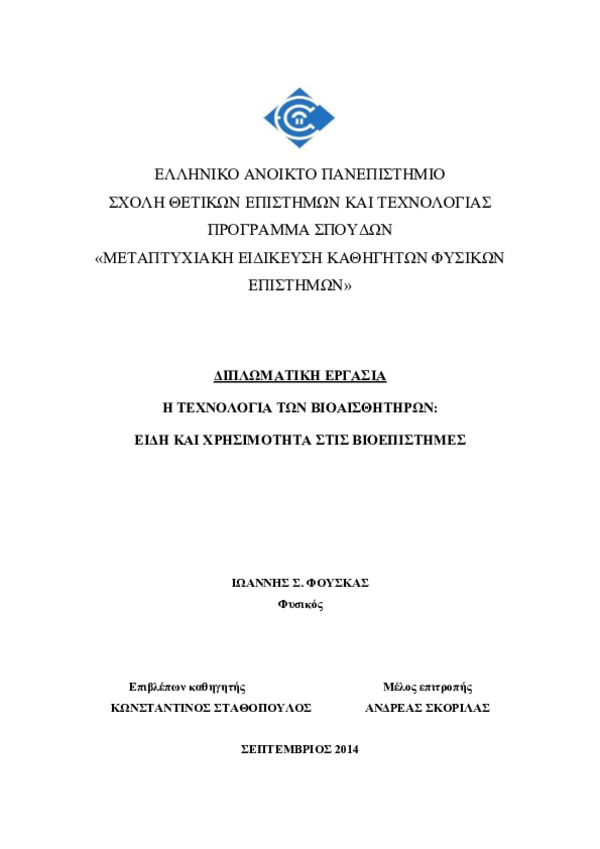 ΕΛΛΗΝΙΚΟ ΑΝΟΙΚΤΟ ΠΑΝΕΠΙΣΤΗΜΙΟ
ΣΧΟΛΗ ΘΕΤΙΚΩΝ ΕΠΙΣΤΗΜΩΝ ΚΑΙ ΤΕΧΝΟΛΟΓΙΑΣ
ΠΡΟΓΡΑΜΜΑ ΣΠΟΥΔΩΝ
«ΜΕΤΑΠΤΥΧΙΑΚΗ ΕΙΔΙΚΕΥΣΗ ΚΑΘΗΓΗΤΩΝ ΦΥΣΙΚΩΝ ΕΠΙΣΤΗΜΩΝ»

ΔΙΠΛΩΜΑΤΙΚΗ ΕΡΓΑΣΙΑ

Η ΤΕΧΝΟΛΟΓΙΑ ΤΩΝ ΒΙΟΑΙΣΘΗΤΗΡΩΝ:

ΕΙΔΗ ΚΑΙ ΧΡΗΣΙΜΟΤΗΤΑ ΣΤΙΣ ΒΙΟΕΠΙΣΤΗΜΕΣ

ΙΩΑΝΝΗΣ Σ. ΦΟΥΣΚΑΣ
Φυσικός

Επιβλέπων καθηγητής
ΚΩΝΣΤΑΝΤΙΝΟΣ ΣΤΑΘΟΠΟΥΛΟΣ

Μέλος επιτροπής
ΑΝΔΡΕΑΣ ΣΚΟΡΙΛΑΣ

ΣΕΠΤΕΜΒΡΙΟΣ 2014